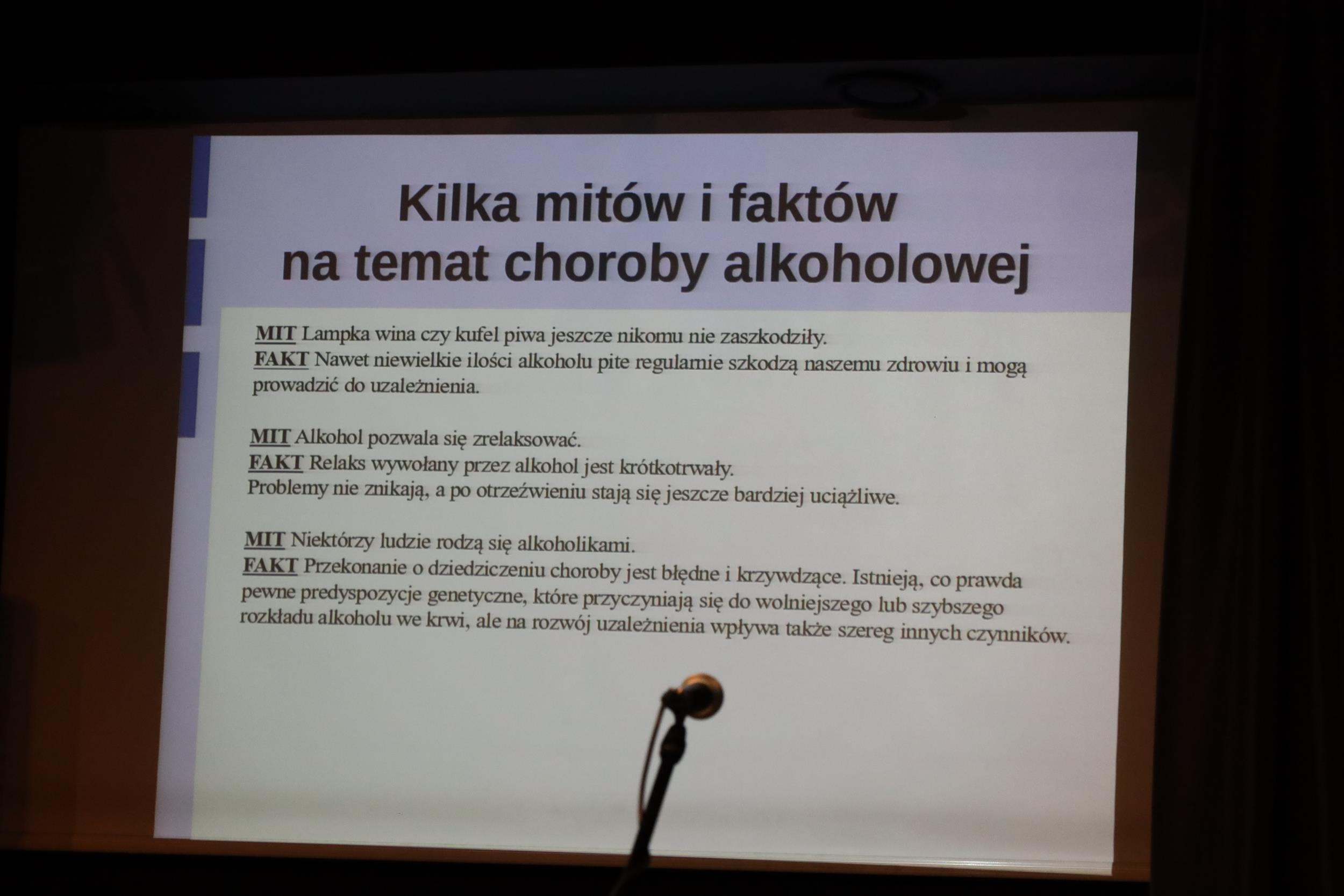 Kilka mitów i faktów
na temat choroby alkoholowej

MIT Lampka wina czy kufel piwa jeszcze nikomu nie zaszkodziły.
FAKT Nawet niewielkie ilości alkoholu pite regularnie szkodzą naszemu zdrowiu i mogą prowadzić do uzależnienia.

MIT Alkohol pozwala się zrelaksować.
FAKT Relaks wywołany przez alkohol jest krótkotrwały.
Problemy nie znikają, a po otrzeźwieniu stają się jeszcze bardziej uciążliwe.

MIT Niektórzy ludzie rodzą się alkoholikami.
FAKT Przekonanie o dziedziczeniu choroby jest błędne i krzywdzące. Istnieją, co prawda pewne predyspozycje genetyczne, które przyczyniają się do wolniejszego lub szybszego rozkładu alkoholu we krwi, ale na rozwój uzależnienia wpływa także szereg innych czynników.